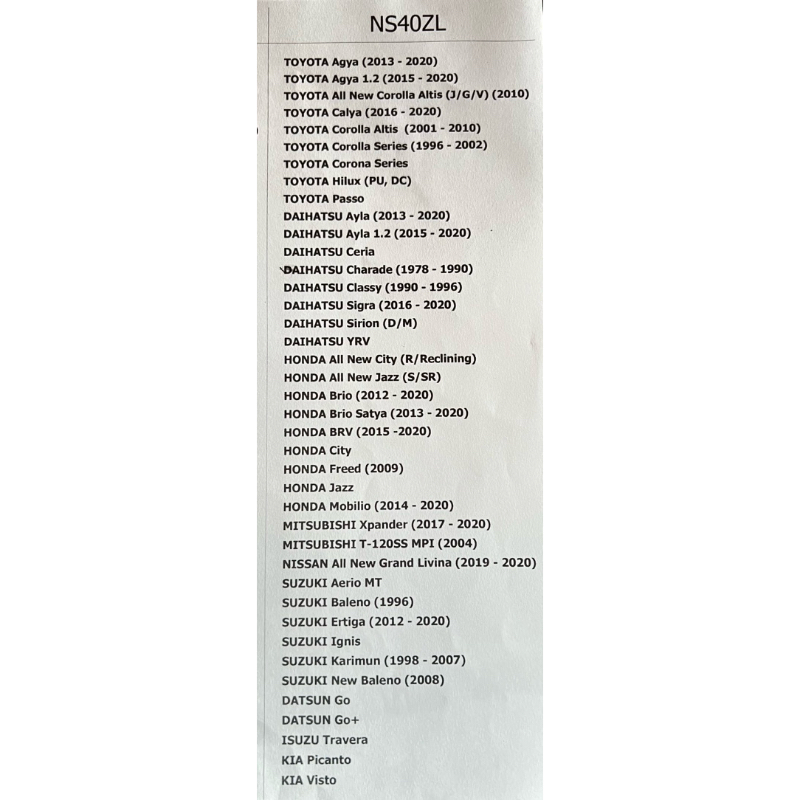 NS40ZL

TOYOTA Agya (2013 - 2020)
TOYOTA Agya 1.2 (2015 - 2020)
TOYOTA All New Corolla Altis (J/G/V) (2010)
TOYOTA Calya (2016 - 2020)
TOYOTA Corolla Altis (2001 - 2010)
TOYOTA Corolla Series (1996 - 2002)
TOYOTA Corona Series
TOYOTA Hilux (PU, DC)
TOYOTA Passo
DAIHATSU Ayla (2013 - 2020)
DAIHATSU Ayla 1.2 (2015 - 2020)
DAIHATSU Ceria
DAIHATSU Charade (1978 - 1990)
DAIHATSU Classy (1990 - 1996)
DAIHATSU Sigra (2016 - 2020)
DAIHATSU Sirion (D/M)
DAIHATSU YRV
HONDA All New City (R/Reclining)
HONDA All New Jazz (S/SR)
HONDA Brio (2012 - 2020)
HONDA Brio Satya (2013 - 2020)
HONDA BRV (2015 -2020)
HONDA City
HONDA Freed (2009)
HONDA Jazz
HONDA Mobilio (2014 - 2020)
MITSUBISHI Xpander (2017 - 2020)
MITSUBISHI T-120SS MPI (2004)
NISSAN All New Grand Livina (2019 - 2020)
SUZUKI Aerio MT
SUZUKI Baleno (1996)
SUZUKI Ertiga (2012 - 2020)
SUZUKI Ignis
SUZUKI Karimun (1998 - 2007)
SUZUKI New Baleno (2008)
DATSUN Go
DATSUN Go+
ISUZU Travera
KIA Picanto
KIA Visto